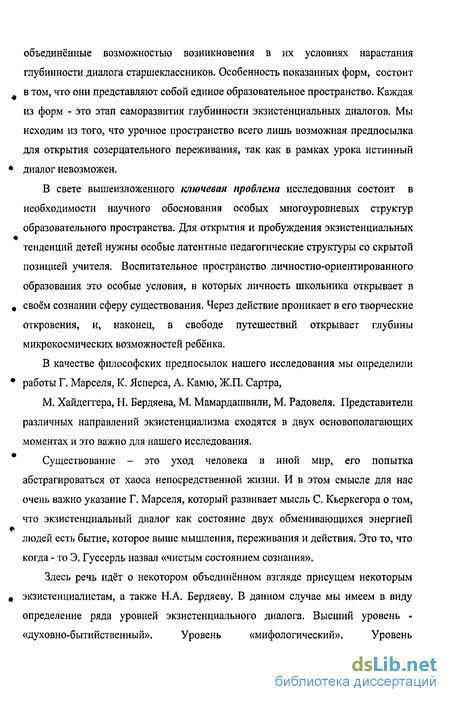 объединённые возможностью возникновения в их условиях нарастания глубинности диалога старшеклассников. Особенность показанных форм, состоит в том, что они представляют собой единое образовательное пространство. Каждая из форм - это этап саморазвития глубинности экзистенциальных диалогов. Мы исходим из того, что урочное пространство всего лишь возможная предпосылка для открытия созерцательного переживания, так как в рамках урока истинный диалог невозможен.

В свете вышеизложенного ключевая проблема исследования состоит в необходимости научного обоснования особых многоуровневых структур образовательного пространства. Для открытия и пробуждения экзистенциальных тенденций детей нужны особые латентные педагогические структуры со скрытой позицией учителя. Воспитательное пространство личностно-ориентированного образования это особые условия, в которых личность школьника открывает в своём сознании сферу существования. Через действие проникает в его творческие откровения, и, наконец, в свободе путешествий открывает глубины микрокосмических возможностей ребёнка.

В качестве философских предпосылок нашего исследования мы определили работы Г. Марселя, К. Ясперса, А. Камю, Ж.П. Сартра,

М. Хайдеггера, Н. Бердяева, М. Мамардашвили, М. Радовеля. Представители различных направлений экзистенциализма сходятся в двух основополагающих моментах и это важно для нашего исследования.

Существование – это уход человека в иной мир, его попытка абстрагироваться от хаоса непосредственной жизни. И в этом смысле для нас очень важно указание Г. Марселя, который развивает мысль С. Кьеркегора о том, что экзистенциальный диалог как состояние двух обменивающихся энергией людей есть бытие, которое выше мышления, переживания и действия. Это то, что когда - то Э. Гуссерль назвал «чистым состоянием сознания».

Здесь речь идёт о некотором объединённом взгляде присущем некоторым экзистенциалистам, а также Н.А. Бердяеву. В данном случае мы имеем в виду определение ряда уровней экзистенциального диалога. Высший уровень - «духовно-бытийственный». Уровень «мифологический». Уровень

dsLib.net
библиотека диссертаций